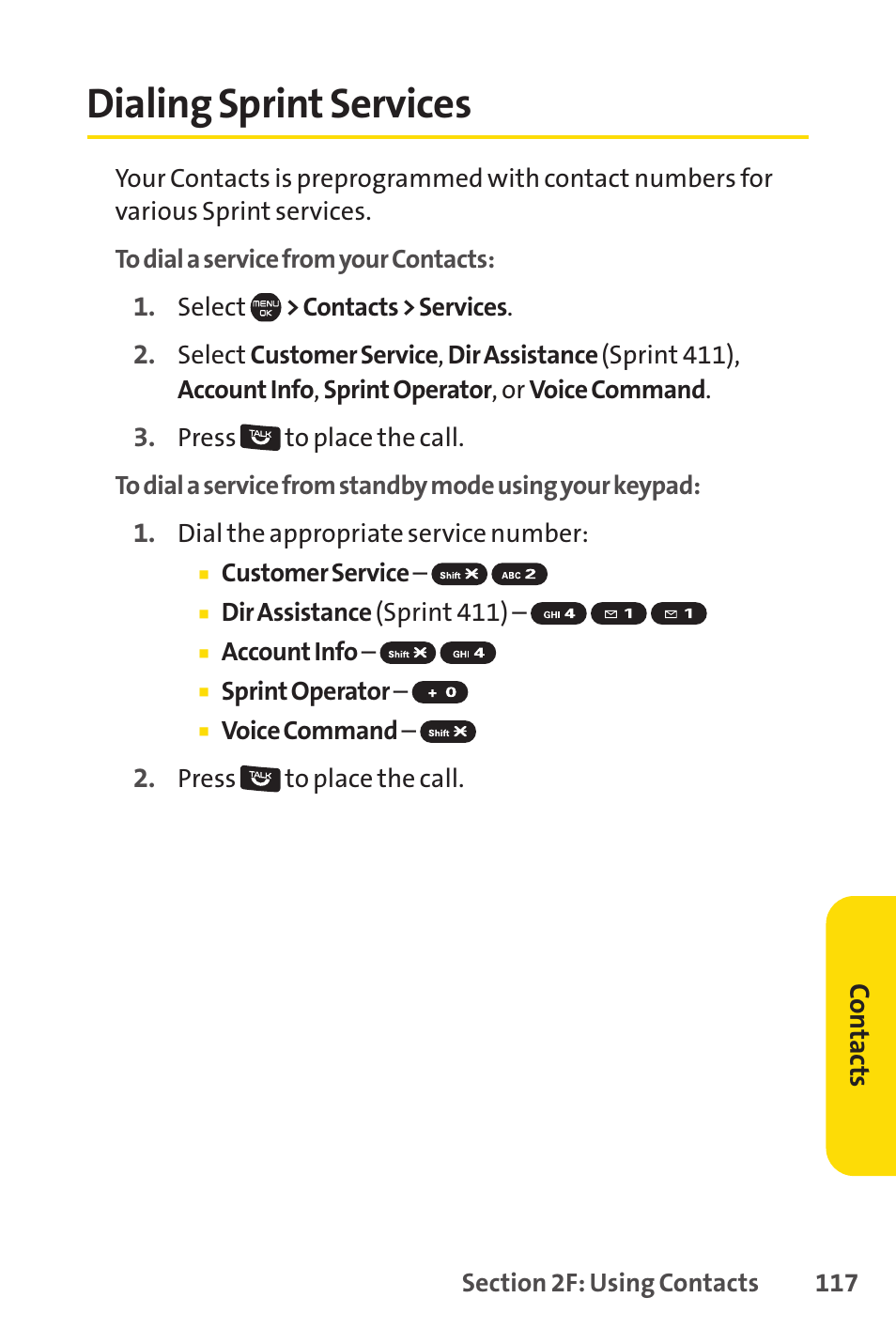 Dialing Sprint Services

Your Contacts is preprogrammed with contact numbers for various Sprint services.

To dial a service from your Contacts:

1. Select MENU OK > Contacts > Services.

2. Select Customer Service, Dir Assistance (Sprint 411), Account Info, Sprint Operator, or Voice Command.

3. Press TALK to place the call.

To dial a service from standby mode using your keypad:

1. Dial the appropriate service number:

▪ Customer Service – Shift ✱ ABC 2

▪ Dir Assistance (Sprint 411) – GHI 4 ✉ 1 ✉ 1

▪ Account Info – Shift ✱ GHI 4

▪ Sprint Operator – + 0

▪ Voice Command – Shift ✱

2. Press TALK to place the call.

Contacts

Section 2F: Using Contacts 117